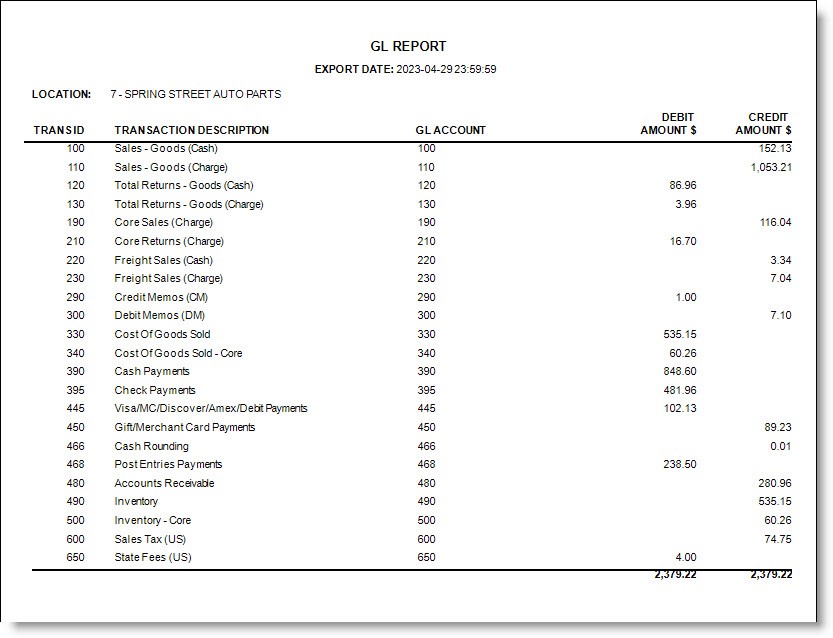 GL REPORT

EXPORT DATE: 2023-04-29 23:59:59

LOCATION: 7 - SPRING STREET AUTO PARTS

| TRANS ID | TRANSACTION DESCRIPTION | GL ACCOUNT | DEBIT AMOUNT $ | CREDIT AMOUNT $ |
|---|---|---|---|---|
| 100 | Sales - Goods (Cash) | 100 | | 152.13 |
| 110 | Sales - Goods (Charge) | 110 | | 1,053.21 |
| 120 | Total Returns - Goods (Cash) | 120 | 86.96 | |
| 130 | Total Returns - Goods (Charge) | 130 | 3.96 | |
| 190 | Core Sales (Charge) | 190 | | 116.04 |
| 210 | Core Returns (Charge) | 210 | 16.70 | |
| 220 | Freight Sales (Cash) | 220 | | 3.34 |
| 230 | Freight Sales (Charge) | 230 | | 7.04 |
| 290 | Credit Memos (CM) | 290 | 1.00 | |
| 300 | Debit Memos (DM) | 300 | | 7.10 |
| 330 | Cost Of Goods Sold | 330 | 535.15 | |
| 340 | Cost Of Goods Sold - Core | 340 | 60.26 | |
| 390 | Cash Payments | 390 | 848.60 | |
| 395 | Check Payments | 395 | 481.96 | |
| 445 | Visa/MC/Discover/Amex/Debit Payments | 445 | 102.13 | |
| 450 | Gift/Merchant Card Payments | 450 | | 89.23 |
| 466 | Cash Rounding | 466 | | 0.01 |
| 468 | Post Entries Payments | 468 | 238.50 | |
| 480 | Accounts Receivable | 480 | | 280.96 |
| 490 | Inventory | 490 | | 535.15 |
| 500 | Inventory - Core | 500 | | 60.26 |
| 600 | Sales Tax (US) | 600 | | 74.75 |
| 650 | State Fees (US) | 650 | 4.00 | |
| | | | 2,379.22 | 2,379.22 |